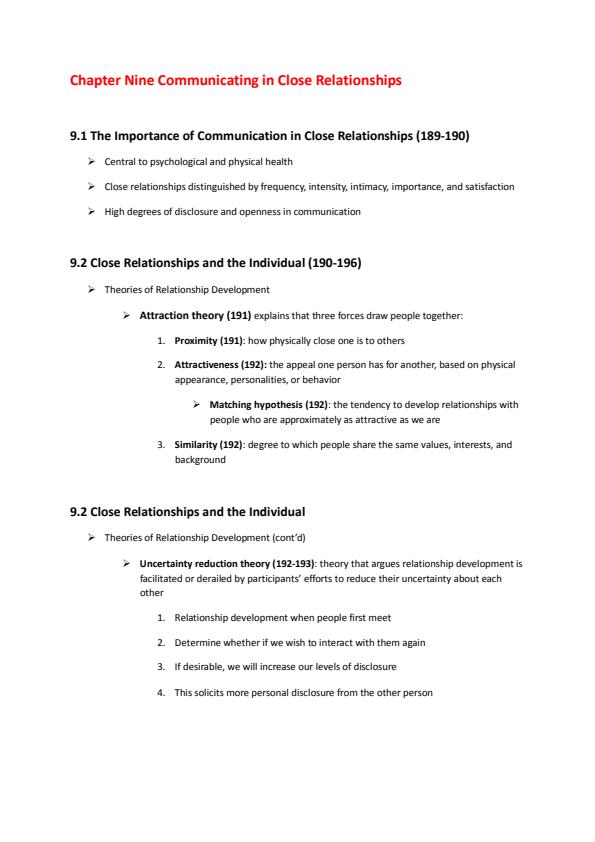 Chapter Nine Communicating in Close Relationships

9.1 The Importance of Communication in Close Relationships (189-190)

➢ Central to psychological and physical health

➢ Close relationships distinguished by frequency, intensity, intimacy, importance, and satisfaction

➢ High degrees of disclosure and openness in communication

9.2 Close Relationships and the Individual (190-196)

➢ Theories of Relationship Development

➢ Attraction theory (191) explains that three forces draw people together:

1. Proximity (191): how physically close one is to others

2. Attractiveness (192): the appeal one person has for another, based on physical appearance, personalities, or behavior

➢ Matching hypothesis (192): the tendency to develop relationships with people who are approximately as attractive as we are

3. Similarity (192): degree to which people share the same values, interests, and background

9.2 Close Relationships and the Individual

➢ Theories of Relationship Development (cont'd)

➢ Uncertainty reduction theory (192-193): theory that argues relationship development is facilitated or derailed by participants' efforts to reduce their uncertainty about each other

1. Relationship development when people first meet

2. Determine whether if we wish to interact with them again

3. If desirable, we will increase our levels of disclosure

4. This solicits more personal disclosure from the other person